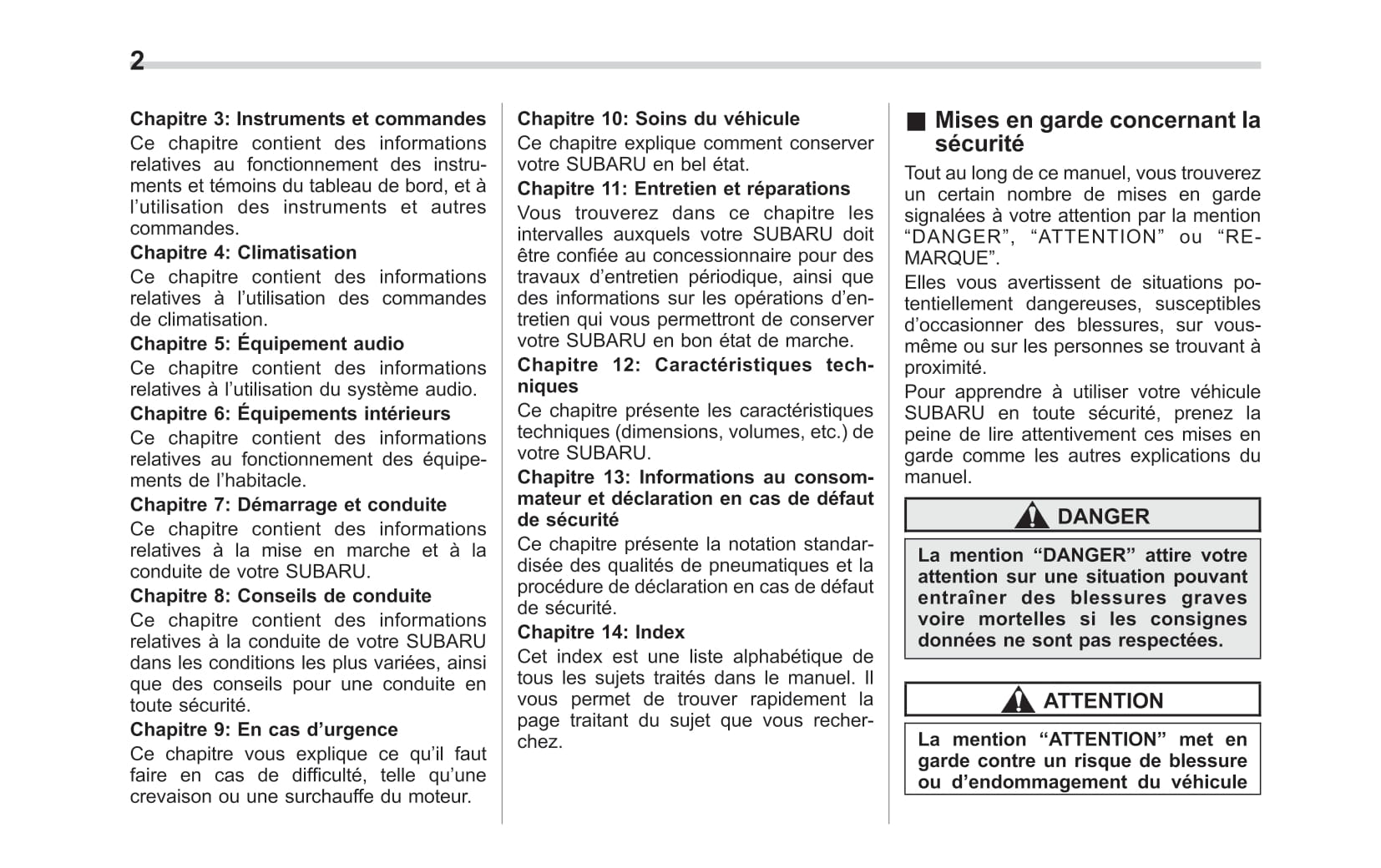 2

Chapitre 3: Instruments et commandes
Ce chapitre contient des informations relatives au fonctionnement des instruments et témoins du tableau de bord, et à l'utilisation des instruments et autres commandes.

Chapitre 4: Climatisation
Ce chapitre contient des informations relatives à l'utilisation des commandes de climatisation.

Chapitre 5: Équipement audio
Ce chapitre contient des informations relatives à l'utilisation du système audio.

Chapitre 6: Équipements intérieurs
Ce chapitre contient des informations relatives au fonctionnement des équipements de l'habitacle.

Chapitre 7: Démarrage et conduite
Ce chapitre contient des informations relatives à la mise en marche et à la conduite de votre SUBARU.

Chapitre 8: Conseils de conduite
Ce chapitre contient des informations relatives à la conduite de votre SUBARU dans les conditions les plus variées, ainsi que des conseils pour une conduite en toute sécurité.

Chapitre 9: En cas d'urgence
Ce chapitre vous explique ce qu'il faut faire en cas de difficulté, telle qu'une crevaison ou une surchauffe du moteur.

Chapitre 10: Soins du véhicule
Ce chapitre explique comment conserver votre SUBARU en bel état.

Chapitre 11: Entretien et réparations
Vous trouverez dans ce chapitre les intervalles auxquels votre SUBARU doit être confiée au concessionnaire pour des travaux d'entretien périodique, ainsi que des informations sur les opérations d'entretien qui vous permettront de conserver votre SUBARU en bon état de marche.

Chapitre 12: Caractéristiques techniques
Ce chapitre présente les caractéristiques techniques (dimensions, volumes, etc.) de votre SUBARU.

Chapitre 13: Informations au consommateur et déclaration en cas de défaut de sécurité
Ce chapitre présente la notation standardisée des qualités de pneumatiques et la procédure de déclaration en cas de défaut de sécurité.

Chapitre 14: Index
Cet index est une liste alphabétique de tous les sujets traités dans le manuel. Il vous permet de trouver rapidement la page traitant du sujet que vous recherchez.

■ Mises en garde concernant la sécurité
Tout au long de ce manuel, vous trouverez un certain nombre de mises en garde signalées à votre attention par la mention "DANGER", "ATTENTION" ou "REMARQUE".
Elles vous avertissent de situations potentiellement dangereuses, susceptibles d'occasionner des blessures, sur vous-même ou sur les personnes se trouvant à proximité.
Pour apprendre à utiliser votre véhicule SUBARU en toute sécurité, prenez la peine de lire attentivement ces mises en garde comme les autres explications du manuel.

DANGER
La mention "DANGER" attire votre attention sur une situation pouvant entraîner des blessures graves voire mortelles si les consignes données ne sont pas respectées.

ATTENTION
La mention "ATTENTION" met en garde contre un risque de blessure ou d'endommagement du véhicule